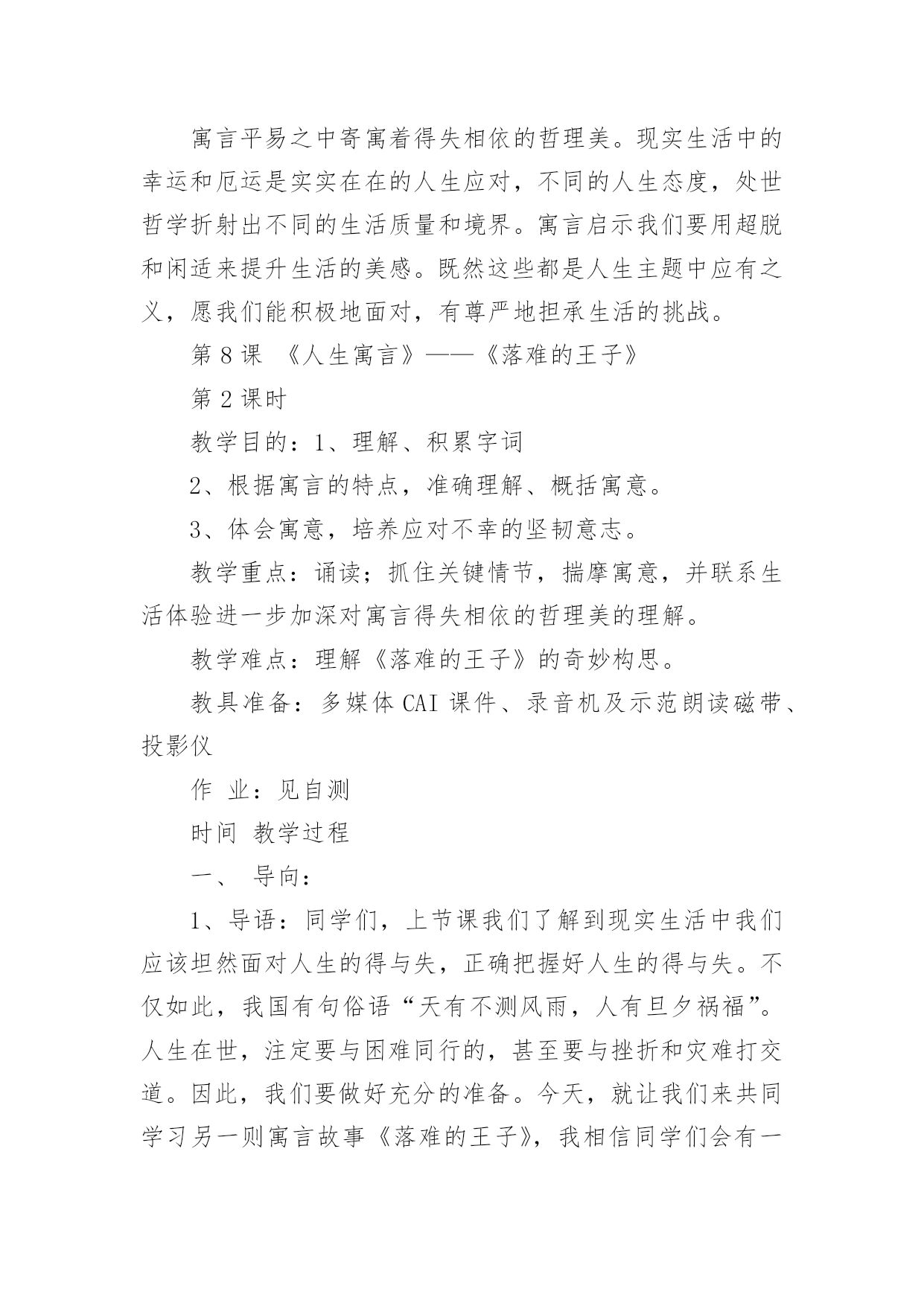 寓言平易之中寄寓着得失相依的哲理美。现实生活中的幸运和厄运是实实在在的人生应对，不同的人生态度，处世哲学折射出不同的生活质量和境界。寓言启示我们要用超脱和闲适来提升生活的美感。既然这些都是人生主题中应有之义，愿我们能积极地面对，有尊严地担承生活的挑战。

第 8 课 《人生寓言》——《落难的王子》

第 2 课时

教学目的：1、理解、积累字词

2、根据寓言的特点，准确理解、概括寓意。

3、体会寓意，培养应对不幸的坚韧意志。

教学重点：诵读；抓住关键情节，揣摩寓意，并联系生活体验进一步加深对寓言得失相依的哲理美的理解。

教学难点：理解《落难的王子》的奇妙构思。

教具准备：多媒体 CAI 课件、录音机及示范朗读磁带、投影仪

作 业：见自测

时间 教学过程

一、 导向：

1、导语：同学们，上节课我们了解到现实生活中我们应该坦然面对人生的得与失，正确把握好人生的得与失。不仅如此，我国有句俗语“天有不测风雨，人有旦夕祸福”。人生在世，注定要与困难同行的，甚至要与挫折和灾难打交道。因此，我们要做好充分的准备。今天，就让我们来共同学习另一则寓言故事《落难的王子》，我相信同学们会有一